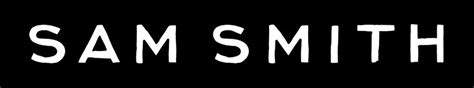 SAM SMITH